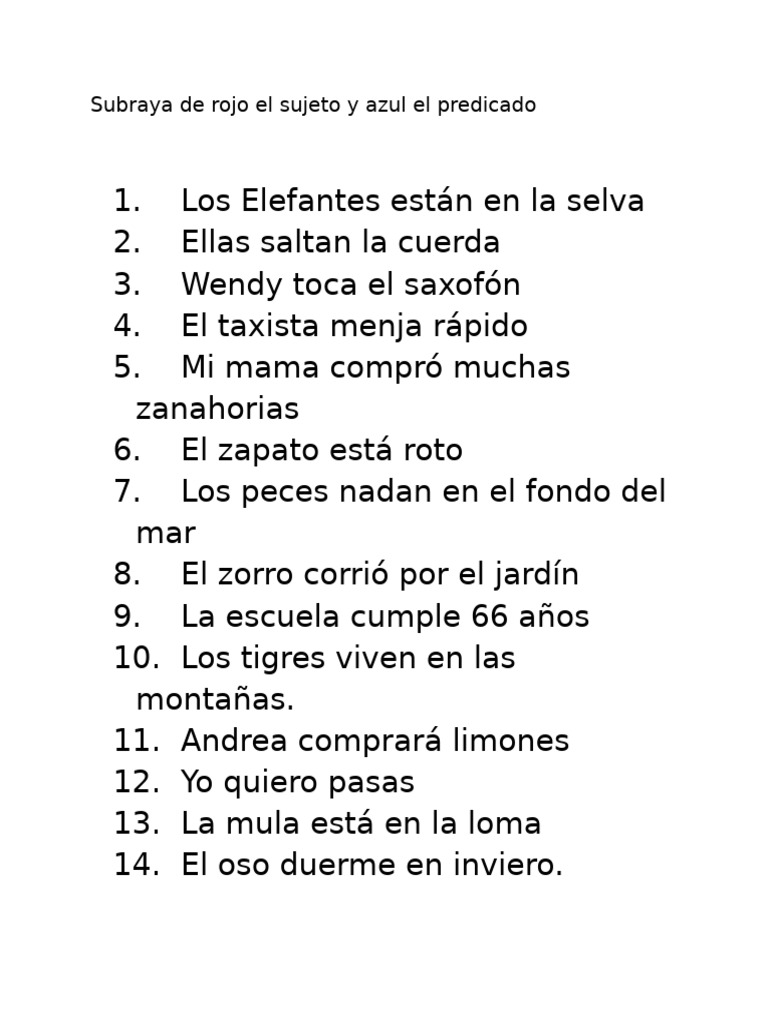 Subraya de rojo el sujeto y azul el predicado

1. Los Elefantes están en la selva
2. Ellas saltan la cuerda
3. Wendy toca el saxofón
4. El taxista menja rápido
5. Mi mama compró muchas zanahorias
6. El zapato está roto
7. Los peces nadan en el fondo del mar
8. El zorro corrió por el jardín
9. La escuela cumple 66 años
10. Los tigres viven en las montañas.
11. Andrea comprará limones
12. Yo quiero pasas
13. La mula está en la loma
14. El oso duerme en inviero.